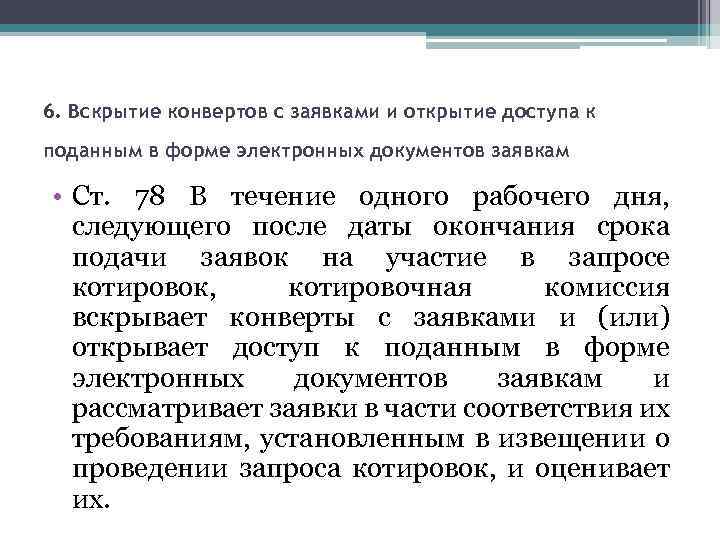 6. Вскрытие конвертов с заявками и открытие доступа к поданным в форме электронных документов заявкам

• Ст. 78 В течение одного рабочего дня, следующего после даты окончания срока подачи заявок на участие в запросе котировок, котировочная комиссия вскрывает конверты с заявками и (или) открывает доступ к поданным в форме электронных документов заявкам и рассматривает заявки в части соответствия их требованиям, установленным в извещении о проведении запроса котировок, и оценивает их.